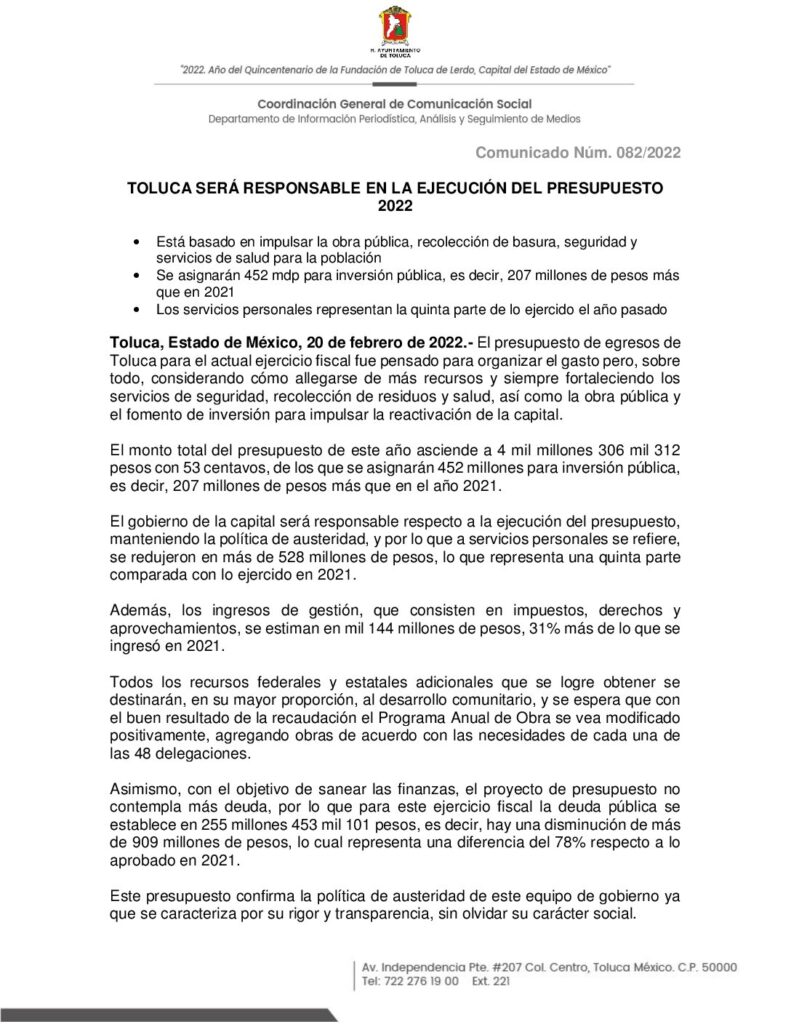 H. AYUNTAMIENTO DE TOLUCA

"2022. Año del Quincentenario de la Fundación de Toluca de Lerdo, Capital del Estado de México"

Coordinación General de Comunicación Social
Departamento de Información Periodística, Análisis y Seguimiento de Medios

Comunicado Núm. 082/2022

TOLUCA SERÁ RESPONSABLE EN LA EJECUCIÓN DEL PRESUPUESTO 2022

• Está basado en impulsar la obra pública, recolección de basura, seguridad y servicios de salud para la población
• Se asignarán 452 mdp para inversión pública, es decir, 207 millones de pesos más que en 2021
• Los servicios personales representan la quinta parte de lo ejercido el año pasado

Toluca, Estado de México, 20 de febrero de 2022.- El presupuesto de egresos de Toluca para el actual ejercicio fiscal fue pensado para organizar el gasto pero, sobre todo, considerando cómo allegarse de más recursos y siempre fortaleciendo los servicios de seguridad, recolección de residuos y salud, así como la obra pública y el fomento de inversión para impulsar la reactivación de la capital.

El monto total del presupuesto de este año asciende a 4 mil millones 306 mil 312 pesos con 53 centavos, de los que se asignarán 452 millones para inversión pública, es decir, 207 millones de pesos más que en el año 2021.

El gobierno de la capital será responsable respecto a la ejecución del presupuesto, manteniendo la política de austeridad, y por lo que a servicios personales se refiere, se redujeron en más de 528 millones de pesos, lo que representa una quinta parte comparada con lo ejercido en 2021.

Además, los ingresos de gestión, que consisten en impuestos, derechos y aprovechamientos, se estiman en mil 144 millones de pesos, 31% más de lo que se ingresó en 2021.

Todos los recursos federales y estatales adicionales que se logre obtener se destinarán, en su mayor proporción, al desarrollo comunitario, y se espera que con el buen resultado de la recaudación el Programa Anual de Obra se vea modificado positivamente, agregando obras de acuerdo con las necesidades de cada una de las 48 delegaciones.

Asimismo, con el objetivo de sanear las finanzas, el proyecto de presupuesto no contempla más deuda, por lo que para este ejercicio fiscal la deuda pública se establece en 255 millones 453 mil 101 pesos, es decir, hay una disminución de más de 909 millones de pesos, lo cual representa una diferencia del 78% respecto a lo aprobado en 2021.

Este presupuesto confirma la política de austeridad de este equipo de gobierno ya que se caracteriza por su rigor y transparencia, sin olvidar su carácter social.

Av. Independencia Pte. #207 Col. Centro, Toluca México. C.P. 50000
Tel: 722 276 19 00 Ext. 221